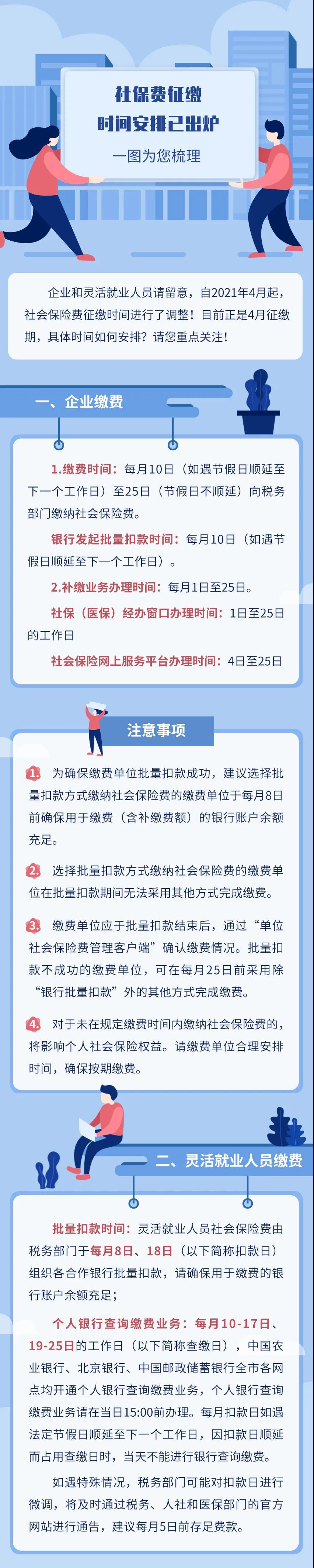 社保费征缴
时间安排已出炉
一图为您梳理

企业和灵活就业人员请留意，自2021年4月起，社会保险费征缴时间进行了调整！目前正是4月征缴期，具体时间如何安排？请您重点关注！

一、企业缴费

1.缴费时间：每月10日（如遇节假日顺延至下一个工作日）至25日（节假日不顺延）向税务部门缴纳社会保险费。

银行发起批量扣款时间：每月10日（如遇节假日顺延至下一个工作日）。

2.补缴业务办理时间：每月1日至25日。

社保（医保）经办窗口办理时间：1日至25日的工作日

社会保险网上服务平台办理时间：4日至25日

注意事项

1. 为确保缴费单位批量扣款成功，建议选择批量扣款方式缴纳社会保险费的缴费单位于每月8日前确保用于缴费（含补缴费额）的银行账户余额充足。

2. 选择批量扣款方式缴纳社会保险费的缴费单位在批量扣款期间无法采用其他方式完成缴费。

3. 缴费单位应于批量扣款结束后，通过“单位社会保险费管理客户端”确认缴费情况。批量扣款不成功的缴费单位，可在每月25日前采用除“银行批量扣款”外的其他方式完成缴费。

4. 对于未在规定缴费时间内缴纳社会保险费的，将影响个人社会保险权益。请缴费单位合理安排时间，确保按期缴费。

二、灵活就业人员缴费

批量扣款时间：灵活就业人员社会保险费由税务部门于每月8日、18日（以下简称扣款日）组织各合作银行批量扣款，请确保用于缴费的银行账户余额充足；

个人银行查询缴费业务：每月10-17日、19-25日的工作日（以下简称查缴日），中国农业银行、北京银行、中国邮政储蓄银行全市各网点均开通个人银行查询缴费业务，个人银行查询缴费业务请在当日15:00前办理。每月扣款日如遇法定节假日顺延至下一个工作日，因扣款日顺延而占用查缴日时，当天不能进行银行查询缴费。

如遇特殊情况，税务部门可能对扣款日进行微调，将及时通过税务、人社和医保部门的官方网站进行通告，建议每月5日前存足费款。